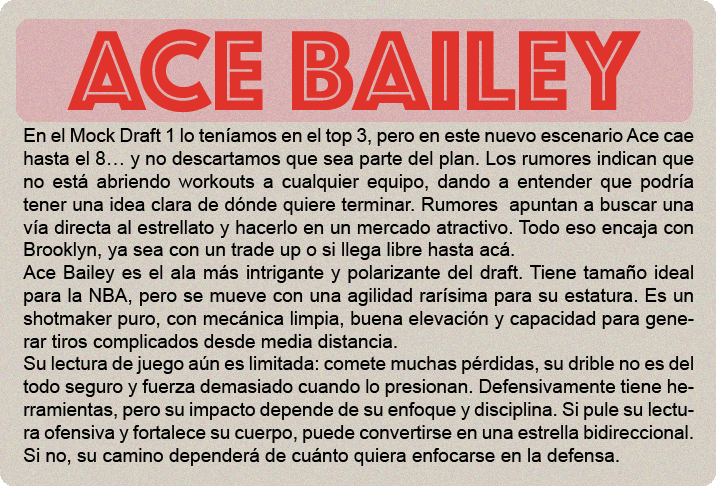 ACE BAILEY

En el Mock Draft 1 lo teníamos en el top 3, pero en este nuevo escenario Ace cae hasta el 8… y no descartamos que sea parte del plan. Los rumores indican que no está abriendo workouts a cualquier equipo, dando a entender que podría tener una idea clara de dónde quiere terminar. Rumores apuntan a buscar una vía directa al estrellato y hacerlo en un mercado atractivo. Todo eso encaja con Brooklyn, ya sea con un trade up o si llega libre hasta acá.

Ace Bailey es el ala más intrigante y polarizante del draft. Tiene tamaño ideal para la NBA, pero se mueve con una agilidad rarísima para su estatura. Es un shotmaker puro, con mecánica limpia, buena elevación y capacidad para generar tiros complicados desde media distancia.

Su lectura de juego aún es limitada: comete muchas pérdidas, su drible no es del todo seguro y fuerza demasiado cuando lo presionan. Defensivamente tiene herramientas, pero su impacto depende de su enfoque y disciplina. Si pule su lectura ofensiva y fortalece su cuerpo, puede convertirse en una estrella bidireccional. Si no, su camino dependerá de cuánto quiera enfocarse en la defensa.